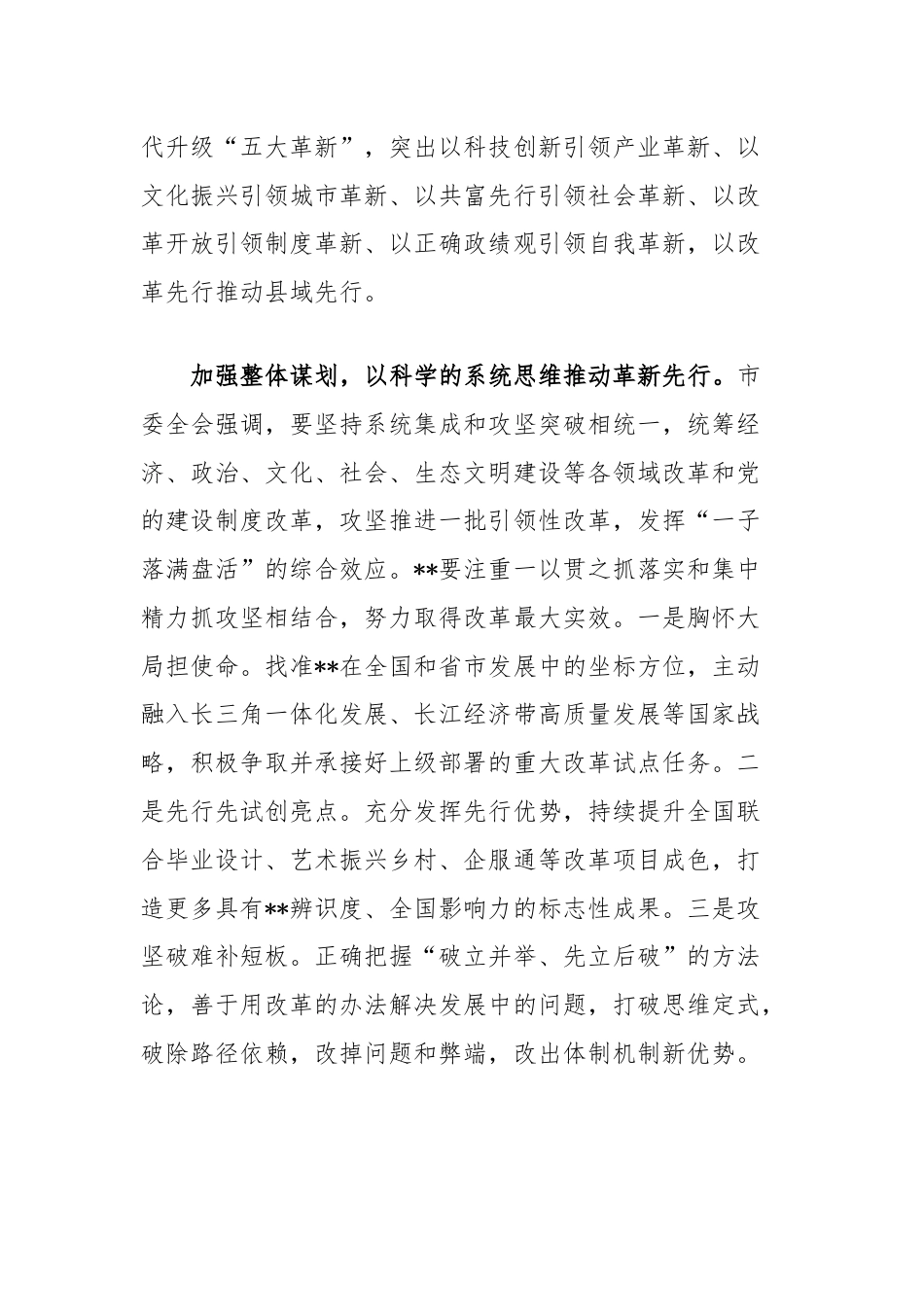 代升级“五大革新”，突出以科技创新引领产业革新、以文化振兴引领城市革新、以共富先行引领社会革新、以改革开放引领制度革新、以正确政绩观引领自我革新，以改革先行推动县域先行。

加强整体谋划，以科学的系统思维推动革新先行。市委全会强调，要坚持系统集成和攻坚突破相统一，统筹经济、政治、文化、社会、生态文明建设等各领域改革和党的建设制度改革，攻坚推进一批引领性改革，发挥“一子落满盘活”的综合效应。**要注重一以贯之抓落实和集中精力抓攻坚相结合，努力取得改革最大实效。一是胸怀大局担使命。找准**在全国和省市发展中的坐标方位，主动融入长三角一体化发展、长江经济带高质量发展等国家战略，积极争取并承接好上级部署的重大改革试点任务。二是先行先试创亮点。充分发挥先行优势，持续提升全国联合毕业设计、艺术振兴乡村、企服通等改革项目成色，打造更多具有**辨识度、全国影响力的标志性成果。三是攻坚破难补短板。正确把握“破立并举、先立后破”的方法论，善于用改革的办法解决发展中的问题，打破思维定式，破除路径依赖，改掉问题和弊端，改出体制机制新优势。